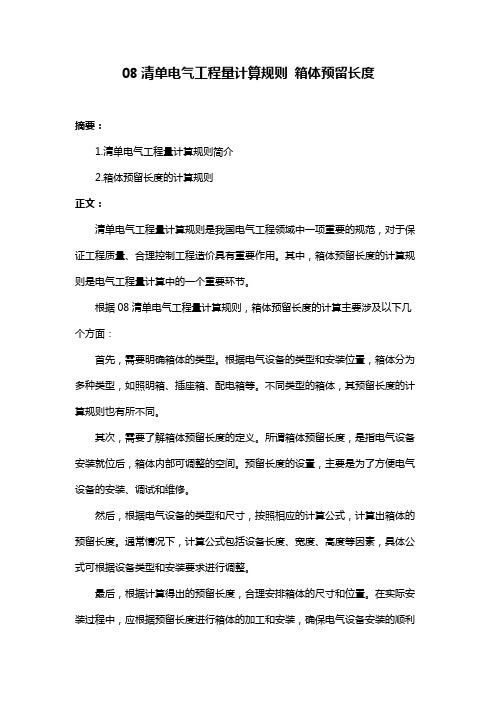 08 清单电气工程量计算规则 箱体预留长度

摘要：

1.清单电气工程量计算规则简介

2.箱体预留长度的计算规则

正文：

清单电气工程量计算规则是我国电气工程领域中一项重要的规范，对于保证工程质量、合理控制工程造价具有重要作用。其中，箱体预留长度的计算规则是电气工程量计算中的一个重要环节。

根据 08 清单电气工程量计算规则，箱体预留长度的计算主要涉及以下几个方面：

首先，需要明确箱体的类型。根据电气设备的类型和安装位置，箱体分为多种类型，如照明箱、插座箱、配电箱等。不同类型的箱体，其预留长度的计算规则也有所不同。

其次，需要了解箱体预留长度的定义。所谓箱体预留长度，是指电气设备安装就位后，箱体内部可调整的空间。预留长度的设置，主要是为了方便电气设备的安装、调试和维修。

然后，根据电气设备的类型和尺寸，按照相应的计算公式，计算出箱体的预留长度。通常情况下，计算公式包括设备长度、宽度、高度等因素，具体公式可根据设备类型和安装要求进行调整。

最后，根据计算得出的预留长度，合理安排箱体的尺寸和位置。在实际安装过程中，应根据预留长度进行箱体的加工和安装，确保电气设备安装的顺利